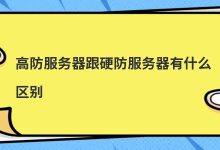 高防服务器跟硬防服务器有什么区别